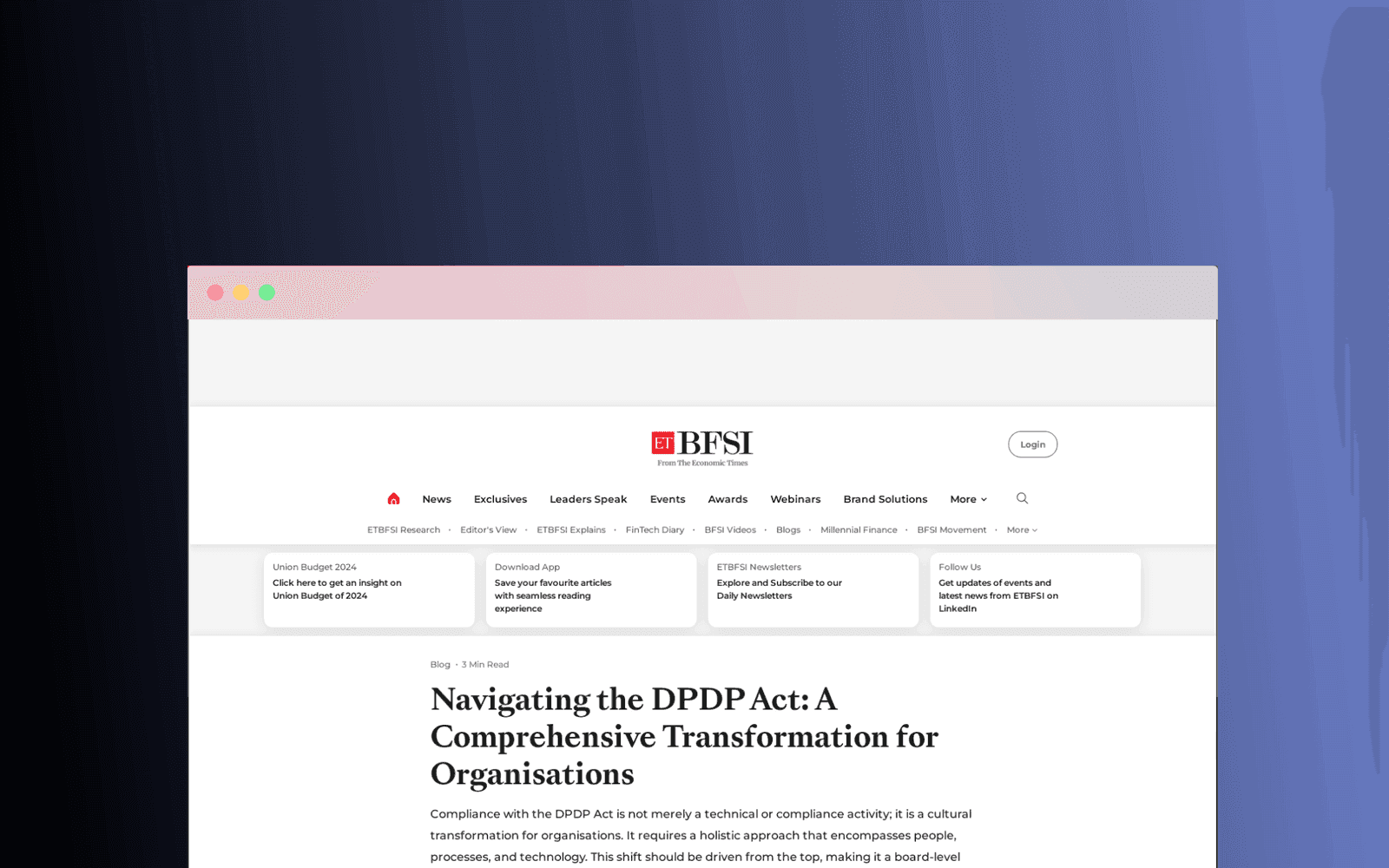 ET BFSI
From The Economic Times

Login

News Exclusives Leaders Speak Events Awards Webinars Brand Solutions More

ETBFSI Research · Editor's View · ETBFSI Explains · FinTech Diary · BFSI Videos · Blogs · Millennial Finance · BFSI Movement · More

Union Budget 2024
Click here to get an insight on Union Budget of 2024

Download App
Save your favourite articles with seamless reading experience

ETBFSI Newsletters
Explore and Subscribe to our Daily Newsletters

Follow Us
Get updates of events and latest news from ETBFSI on LinkedIn

Blog · 3 Min Read

Navigating the DPDP Act: A Comprehensive Transformation for Organisations

Compliance with the DPDP Act is not merely a technical or compliance activity; it is a cultural transformation for organisations. It requires a holistic approach that encompasses people, processes, and technology. This shift should be driven from the top, making it a board-level